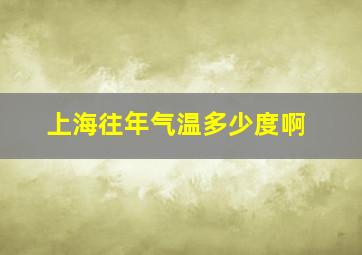 上海往年气温多少度啊